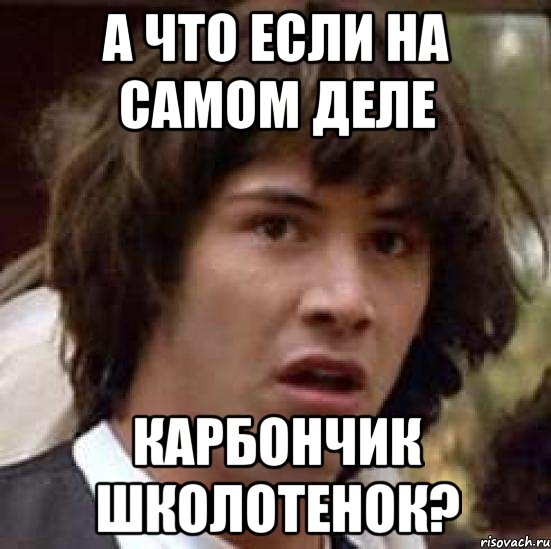 А ЧТО ЕСЛИ НА САМОМ ДЕЛЕ

КАРБОНЧИК ШКОЛОТЕНОК?

risovach.ru